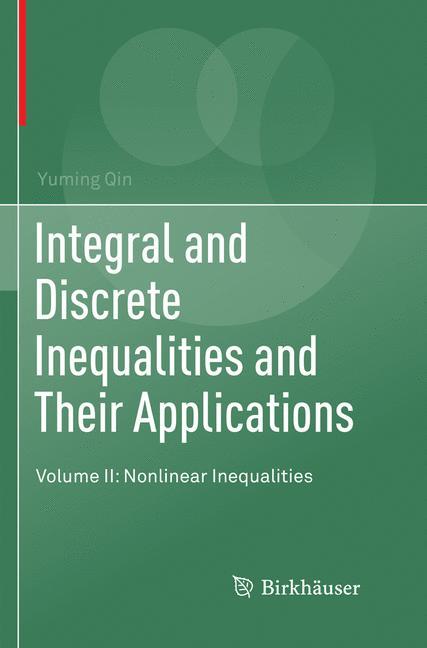 Yuming Qin

Integral and Discrete Inequalities and Their Applications

Volume II: Nonlinear Inequalities

Birkhäuser